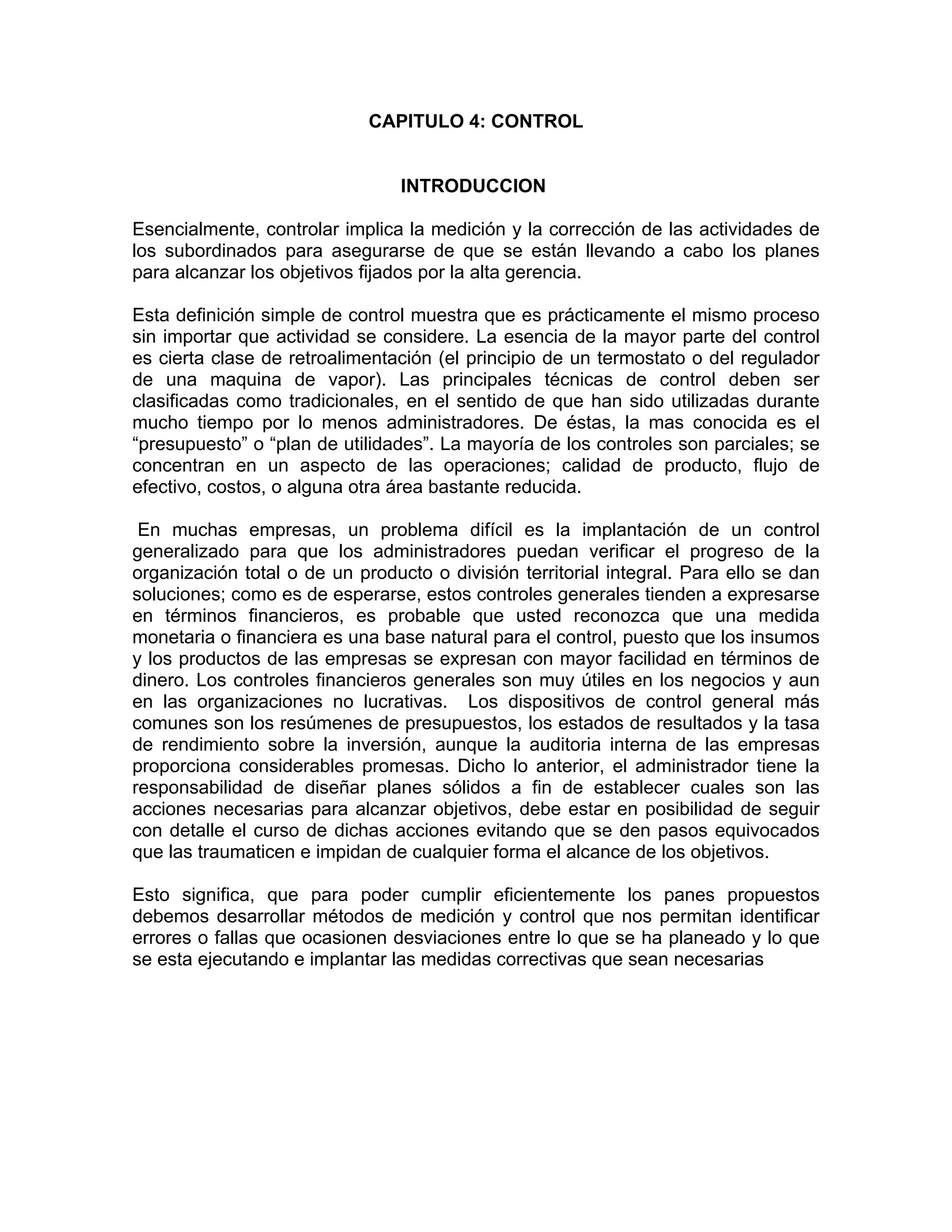 CAPITULO 4: CONTROL

INTRODUCCION

Esencialmente, controlar implica la medición y la corrección de las actividades de los subordinados para asegurarse de que se están llevando a cabo los planes para alcanzar los objetivos fijados por la alta gerencia.

Esta definición simple de control muestra que es prácticamente el mismo proceso sin importar que actividad se considere. La esencia de la mayor parte del control es cierta clase de retroalimentación (el principio de un termostato o del regulador de una maquina de vapor). Las principales técnicas de control deben ser clasificadas como tradicionales, en el sentido de que han sido utilizadas durante mucho tiempo por lo menos administradores. De éstas, la mas conocida es el “presupuesto” o “plan de utilidades”. La mayoría de los controles son parciales; se concentran en un aspecto de las operaciones; calidad de producto, flujo de efectivo, costos, o alguna otra área bastante reducida.

En muchas empresas, un problema difícil es la implantación de un control generalizado para que los administradores puedan verificar el progreso de la organización total o de un producto o división territorial integral. Para ello se dan soluciones; como es de esperarse, estos controles generales tienden a expresarse en términos financieros, es probable que usted reconozca que una medida monetaria o financiera es una base natural para el control, puesto que los insumos y los productos de las empresas se expresan con mayor facilidad en términos de dinero. Los controles financieros generales son muy útiles en los negocios y aun en las organizaciones no lucrativas. Los dispositivos de control general más comunes son los resúmenes de presupuestos, los estados de resultados y la tasa de rendimiento sobre la inversión, aunque la auditoria interna de las empresas proporciona considerables promesas. Dicho lo anterior, el administrador tiene la responsabilidad de diseñar planes sólidos a fin de establecer cuales son las acciones necesarias para alcanzar objetivos, debe estar en posibilidad de seguir con detalle el curso de dichas acciones evitando que se den pasos equivocados que las traumaticen e impidan de cualquier forma el alcance de los objetivos.

Esto significa, que para poder cumplir eficientemente los panes propuestos debemos desarrollar métodos de medición y control que nos permitan identificar errores o fallas que ocasionen desviaciones entre lo que se ha planeado y lo que se esta ejecutando e implantar las medidas correctivas que sean necesarias